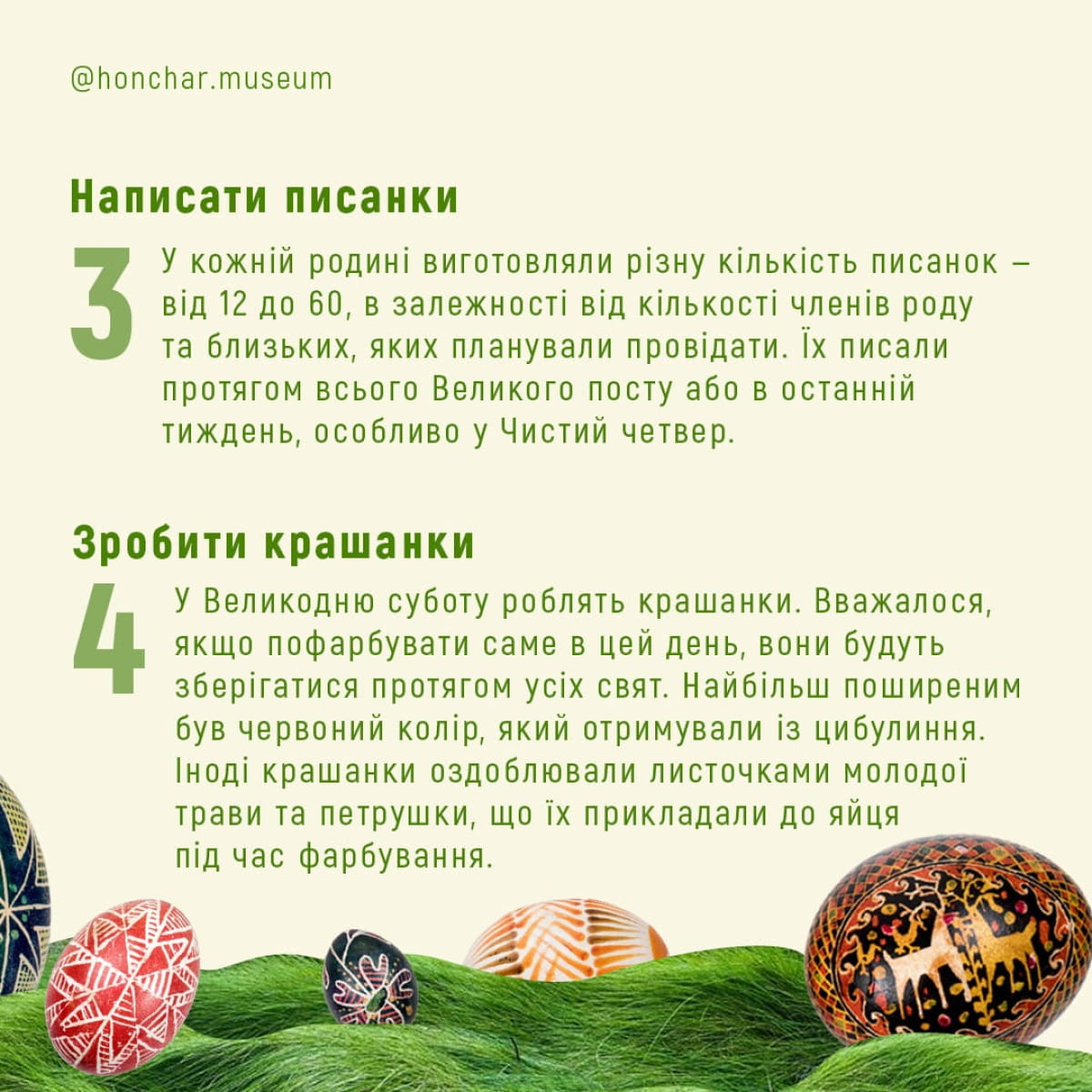 @honchar.museum

Написати писанки

3

У кожній родині виготовляли різну кількість писанок – від 12 до 60, в залежності від кількості членів роду та близьких, яких планували провідати. Їх писали протягом всього Великого посту або в останній тиждень, особливо у Чистий четвер.

Зробити крашанки

4

У Великодню суботу роблять крашанки. Вважалося, якщо пофарбувати саме в цей день, вони будуть зберігатися протягом усіх свят. Найбільш поширеним був червоний колір, який отримували із цибулиння. Іноді крашанки оздоблювали листочками молодої трави та петрушки, що їх прикладали до яйця під час фарбування.